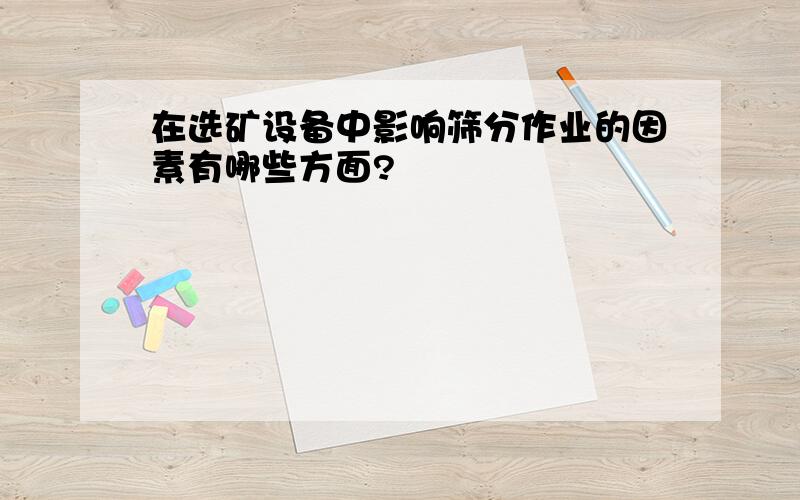 在选矿设备中影响筛分作业的因素有哪些方面?